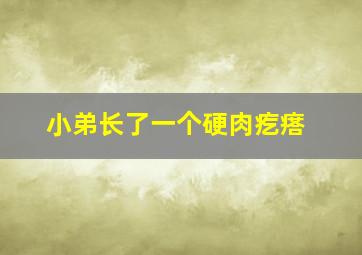 小弟长了一个硬肉疙瘩